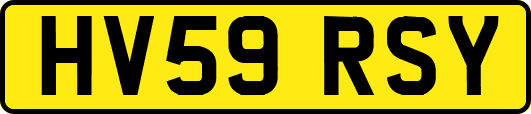 HV59 RSY